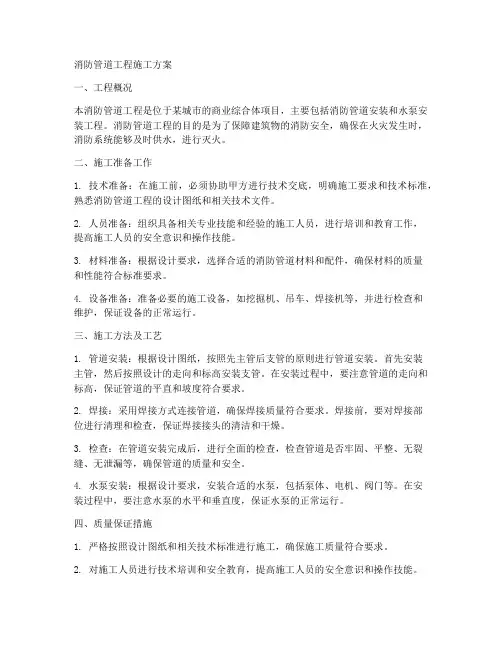 消防管道工程施工方案

一、工程概况

本消防管道工程是位于某城市的商业综合体项目，主要包括消防管道安装和水泵安装工程。消防管道工程的目的是为了保障建筑物的消防安全，确保在火灾发生时，消防系统能够及时供水，进行灭火。

二、施工准备工作

1. 技术准备：在施工前，必须协助甲方进行技术交底，明确施工要求和技术标准，熟悉消防管道工程的设计图纸和相关技术文件。

2. 人员准备：组织具备相关专业技能和经验的施工人员，进行培训和教育工作，提高施工人员的安全意识和操作技能。

3. 材料准备：根据设计要求，选择合适的消防管道材料和配件，确保材料的质量和性能符合标准要求。

4. 设备准备：准备必要的施工设备，如挖掘机、吊车、焊接机等，并进行检查和维护，保证设备的正常运行。

三、施工方法及工艺

1. 管道安装：根据设计图纸，按照先主管后支管的原则进行管道安装。首先安装主管，然后按照设计的走向和标高安装支管。在安装过程中，要注意管道的走向和标高，保证管道的平直和坡度符合要求。

2. 焊接：采用焊接方式连接管道，确保焊接质量符合要求。焊接前，要对焊接部位进行清理和检查，保证焊接接头的清洁和干燥。

3. 检查：在管道安装完成后，进行全面的检查，检查管道是否牢固、平整、无裂缝、无泄漏等，确保管道的质量和安全。

4. 水泵安装：根据设计要求，安装合适的水泵，包括泵体、电机、阀门等。在安装过程中，要注意水泵的水平和垂直度，保证水泵的正常运行。

四、质量保证措施

1. 严格按照设计图纸和相关技术标准进行施工，确保施工质量符合要求。

2. 对施工人员进行技术培训和安全教育，提高施工人员的安全意识和操作技能。